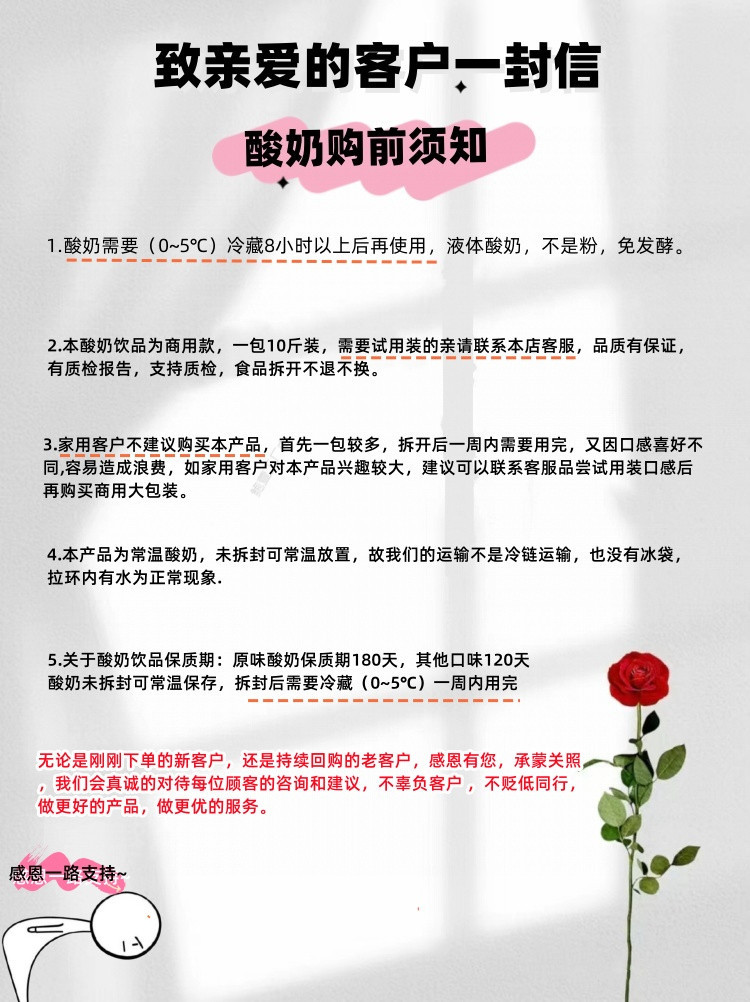 致亲爱的客户一封信

酸奶购前须知

1.酸奶需要（0~5℃）冷藏8小时以上后再使用，液体酸奶，不是粉，免发酵。

2.本酸奶饮品为商用款，一包10斤装，需要试用装的亲请联系本店客服，品质有保证，有质检报告，支持质检，食品拆开不退不换。

3.家用客户不建议购买本产品，首先一包较多，拆开后一周内需要用完，又因口感喜好不同,容易造成浪费，如家用客户对本产品兴趣较大，建议可以联系客服品尝试用装口感后再购买商用大包装。

4.本产品为常温酸奶，未拆封可常温放置，故我们的运输不是冷链运输，也没有冰袋，拉环内有水为正常现象.

5.关于酸奶饮品保质期：原味酸奶保质期180天，其他口味120天
酸奶未拆封可常温保存，拆封后需要冷藏（0~5℃）一周内用完

无论是刚刚下单的新客户，还是持续回购的老客户，感恩有您，承蒙关照，我们会真诚的对待每位顾客的咨询和建议，不辜负客户，不贬低同行，做更好的产品，做更优的服务。

感恩一路支持~